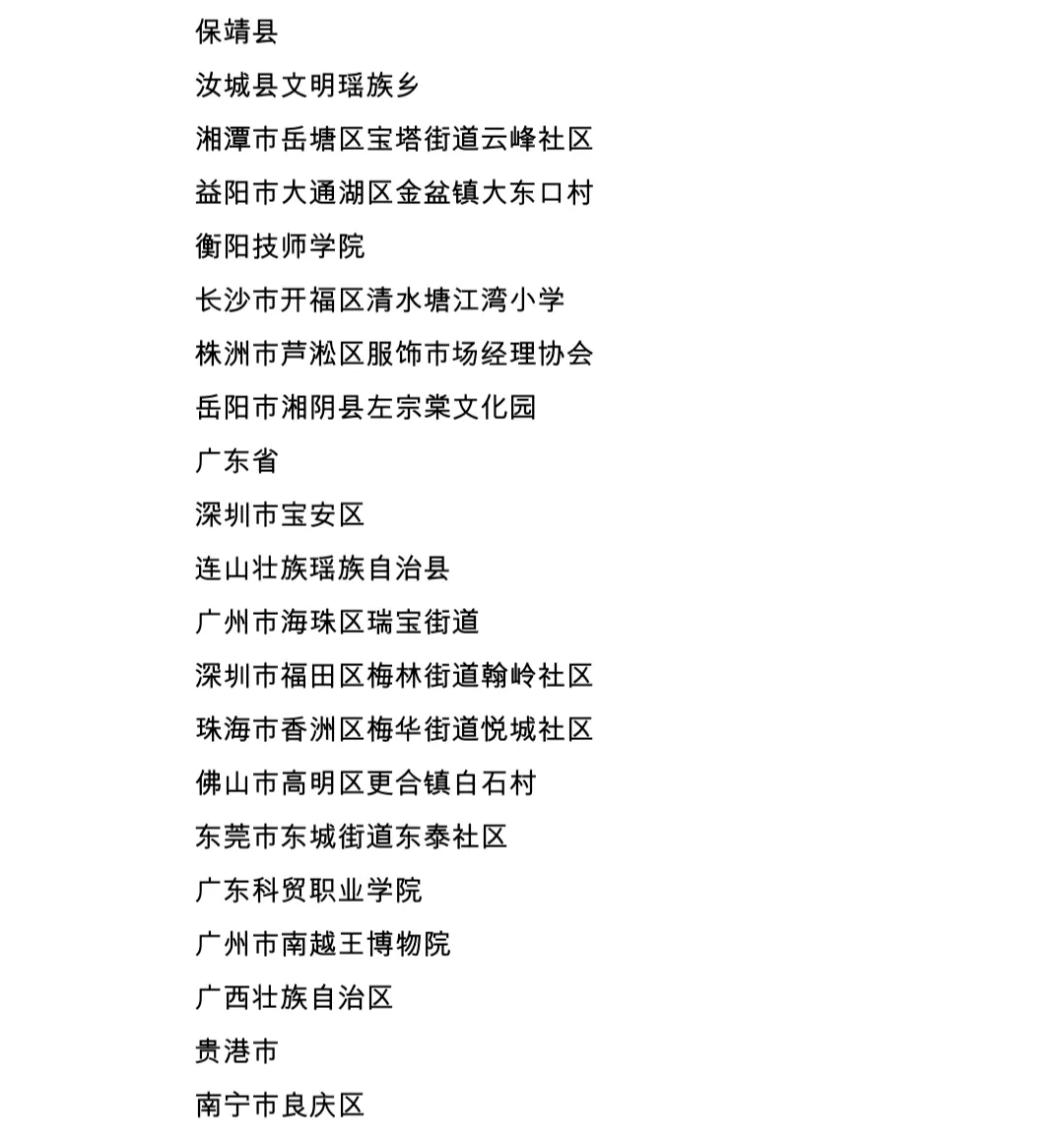 保靖县

汝城县文明瑶族乡

湘潭市岳塘区宝塔街道云峰社区

益阳市大通湖区金盆镇大东口村

衡阳技师学院

长沙市开福区清水塘江湾小学

株洲市芦淞区服饰市场经理协会

岳阳市湘阴县左宗棠文化园

广东省

深圳市宝安区

连山壮族瑶族自治县

广州市海珠区瑞宝街道

深圳市福田区梅林街道翰岭社区

珠海市香洲区梅华街道悦城社区

佛山市高明区更合镇白石村

东莞市东城街道东泰社区

广东科贸职业学院

广州市南越王博物院

广西壮族自治区

贵港市

南宁市良庆区